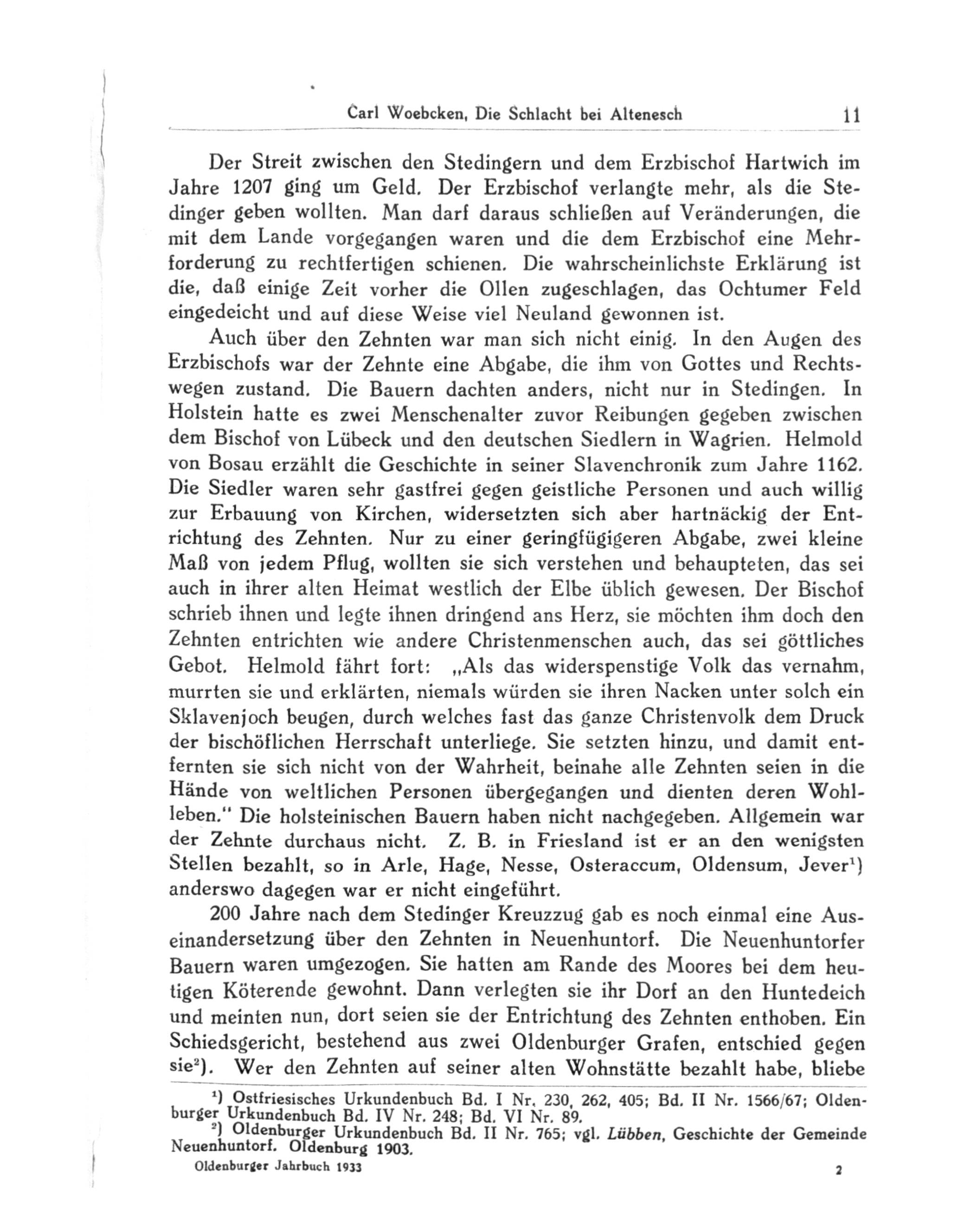 Carl Woebcken, Die Schlacht bei Altenesch 11

Der Streit zwischen den Stedingern und dem Erzbischof Hartwich im Jahre 1207 ging um Geld. Der Erzbischof verlangte mehr, als die Stedinger geben wollten. Man darf daraus schließen auf Veränderungen, die mit dem Lande vorgegangen waren und die dem Erzbischof eine Mehrforderung zu rechtfertigen schienen. Die wahrscheinlichste Erklärung ist die, daß einige Zeit vorher die Ollen zugeschlagen, das Ochtumer Feld eingedeicht und auf diese Weise viel Neuland gewonnen ist.

Auch über den Zehnten war man sich nicht einig. In den Augen des Erzbischofs war der Zehnte eine Abgabe, die ihm von Gottes und Rechtswegen zustand. Die Bauern dachten anders, nicht nur in Stedingen. In Holstein hatte es zwei Menschenalter zuvor Reibungen gegeben zwischen dem Bischof von Lübeck und den deutschen Siedlern in Wagrien. Helmold von Bosau erzählt die Geschichte in seiner Slavenchronik zum Jahre 1162. Die Siedler waren sehr gastfrei gegen geistliche Personen und auch willig zur Erbauung von Kirchen, widersetzten sich aber hartnäckig der Entrichtung des Zehnten. Nur zu einer geringfügigeren Abgabe, zwei kleine Maß von jedem Pflug, wollten sie sich verstehen und behaupteten, das sei auch in ihrer alten Heimat westlich der Elbe üblich gewesen. Der Bischof schrieb ihnen und legte ihnen dringend ans Herz, sie möchten ihm doch den Zehnten entrichten wie andere Christenmenschen auch, das sei göttliches Gebot. Helmold fährt fort: „Als das widerspenstige Volk das vernahm, murrten sie und erklärten, niemals würden sie ihren Nacken unter solch ein Sklavenjoch beugen, durch welches fast das ganze Christenvolk dem Druck der bischöflichen Herrschaft unterliege. Sie setzten hinzu, und damit entfernten sie sich nicht von der Wahrheit, beinahe alle Zehnten seien in die Hände von weltlichen Personen übergegangen und dienten deren Wohlleben." Die holsteinischen Bauern haben nicht nachgegeben. Allgemein war der Zehnte durchaus nicht. Z. B. in Friesland ist er an den wenigsten Stellen bezahlt, so in Arle, Hage, Nesse, Osteraccum, Oldensum, Jever$^1$) anderswo dagegen war er nicht eingeführt.

200 Jahre nach dem Stedinger Kreuzzug gab es noch einmal eine Auseinandersetzung über den Zehnten in Neuenhuntorf. Die Neuenhuntorfer Bauern waren umgezogen. Sie hatten am Rande des Moores bei dem heutigen Köterende gewohnt. Dann verlegten sie ihr Dorf an den Huntedeich und meinten nun, dort seien sie der Entrichtung des Zehnten enthoben. Ein Schiedsgericht, bestehend aus zwei Oldenburger Grafen, entschied gegen sie$^2$). Wer den Zehnten auf seiner alten Wohnstätte bezahlt habe, bliebe

$^1$) Ostfriesisches Urkundenbuch Bd. I Nr. 230, 262, 405; Bd. II Nr. 1566/67; Oldenburger Urkundenbuch Bd. IV Nr. 248; Bd. VI Nr. 89.
$^2$) Oldenburger Urkundenbuch Bd. II Nr. 765; vgl. Lübben, Geschichte der Gemeinde Neuenhuntorf. Oldenburg 1903.

Oldenburger Jahrbuch 1933 2